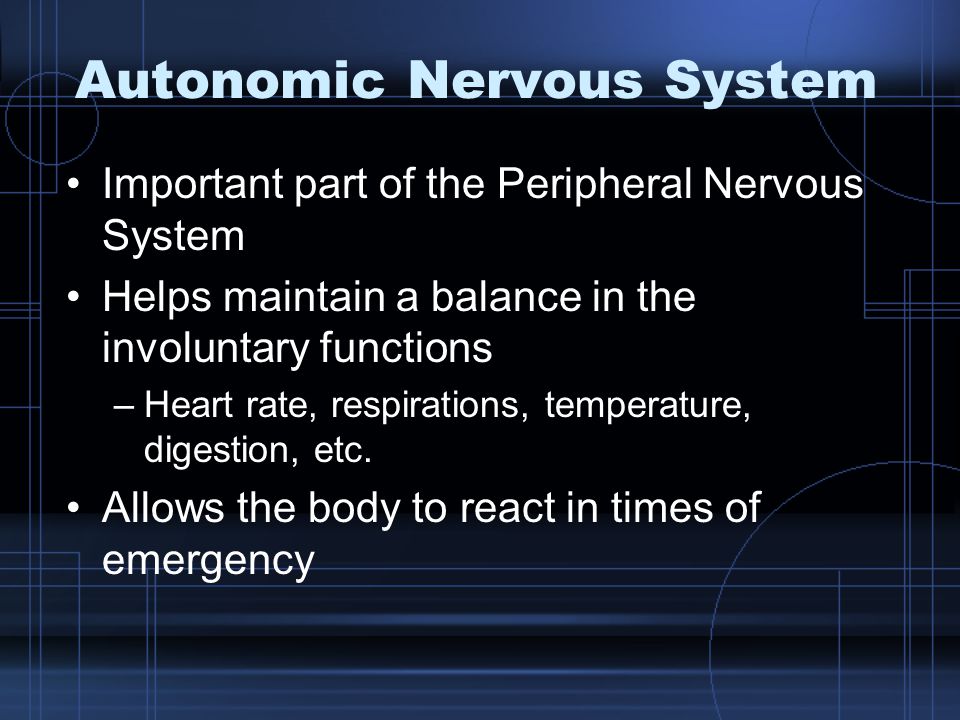 Autonomic Nervous System

• Important part of the Peripheral Nervous System

• Helps maintain a balance in the involuntary functions

– Heart rate, respirations, temperature, digestion, etc.

• Allows the body to react in times of emergency